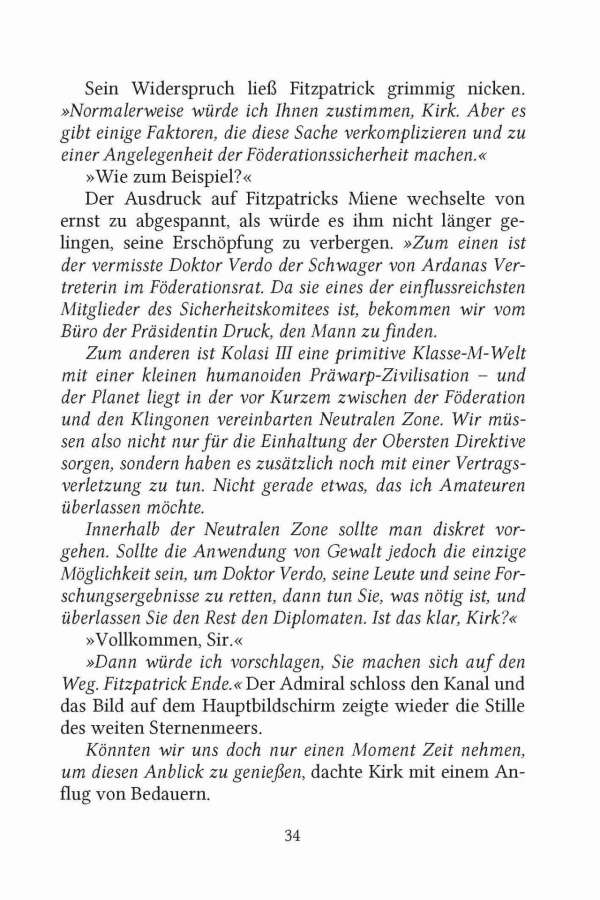 Sein Widerspruch ließ Fitzpatrick grimmig nicken. »Normalerweise würde ich Ihnen zustimmen, Kirk. Aber es gibt einige Faktoren, die diese Sache verkomplizieren und zu einer Angelegenheit der Föderationssicherheit machen.«

»Wie zum Beispiel?«

Der Ausdruck auf Fitzpatricks Miene wechselte von ernst zu abgespannt, als würde es ihm nicht länger gelingen, seine Erschöpfung zu verbergen. »Zum einen ist der vermisste Doktor Verdo der Schwager von Ardanas Vertreterin im Föderationsrat. Da sie eines der einflussreichsten Mitglieder des Sicherheitskomitees ist, bekommen wir vom Büro der Präsidentin Druck, den Mann zu finden.

Zum anderen ist Kolasi III eine primitive Klasse-M-Welt mit einer kleinen humanoiden Präwarp-Zivilisation – und der Planet liegt in der vor Kurzem zwischen der Föderation und den Klingonen vereinbarten Neutralen Zone. Wir müssen also nicht nur für die Einhaltung der Obersten Direktive sorgen, sondern haben es zusätzlich noch mit einer Vertragsverletzung zu tun. Nicht gerade etwas, das ich Amateuren überlassen möchte.

Innerhalb der Neutralen Zone sollte man diskret vorgehen. Sollte die Anwendung von Gewalt jedoch die einzige Möglichkeit sein, um Doktor Verdo, seine Leute und seine Forschungsergebnisse zu retten, dann tun Sie, was nötig ist, und überlassen Sie den Rest den Diplomaten. Ist das klar, Kirk?«

»Vollkommen, Sir.«

»Dann würde ich vorschlagen, Sie machen sich auf den Weg. Fitzpatrick Ende.« Der Admiral schloss den Kanal und das Bild auf dem Hauptbildschirm zeigte wieder die Stille des weiten Sternenmeers.

Könnten wir uns doch nur einen Moment Zeit nehmen, um diesen Anblick zu genießen, dachte Kirk mit einem Anflug von Bedauern.

34